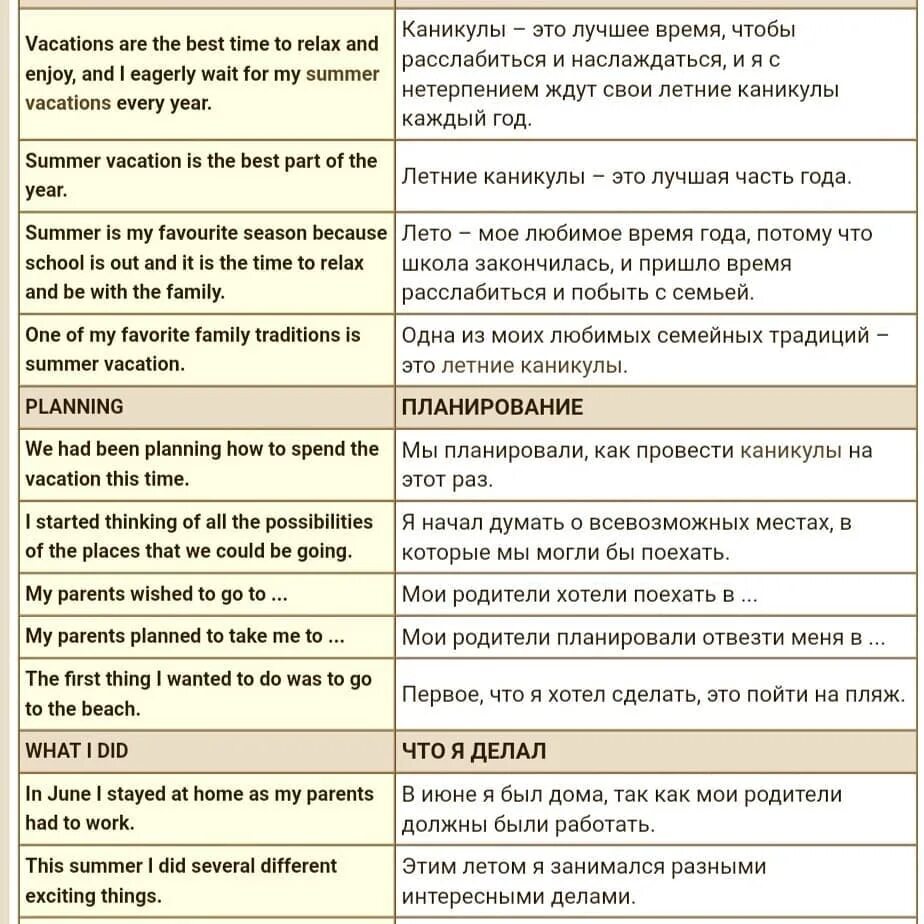 | | |
|---|---|
| Vacations are the best time to relax and enjoy, and I eagerly wait for my summer vacations every year. | Каникулы – это лучшее время, чтобы расслабиться и наслаждаться, и я с нетерпением ждут свои летние каникулы каждый год. |
| Summer vacation is the best part of the year. | Летние каникулы – это лучшая часть года. |
| Summer is my favourite season because school is out and it is the time to relax and be with the family. | Лето – мое любимое время года, потому что школа закончилась, и пришло время расслабиться и побыть с семьей. |
| One of my favorite family traditions is summer vacation. | Одна из моих любимых семейных традиций – это летние каникулы. |
| PLANNING | ПЛАНИРОВАНИЕ |
| We had been planning how to spend the vacation this time. | Мы планировали, как провести каникулы на этот раз. |
| I started thinking of all the possibilities of the places that we could be going. | Я начал думать о всевозможных местах, в которые мы могли бы поехать. |
| My parents wished to go to ... | Мои родители хотели поехать в ... |
| My parents planned to take me to ... | Мои родители планировали отвезти меня в ... |
| The first thing I wanted to do was to go to the beach. | Первое, что я хотел сделать, это пойти на пляж. |
| WHAT I DID | ЧТО Я ДЕЛАЛ |
| In June I stayed at home as my parents had to work. | В июне я был дома, так как мои родители должны были работать. |
| This summer I did several different exciting things. | Этим летом я занимался разными интересными делами. |